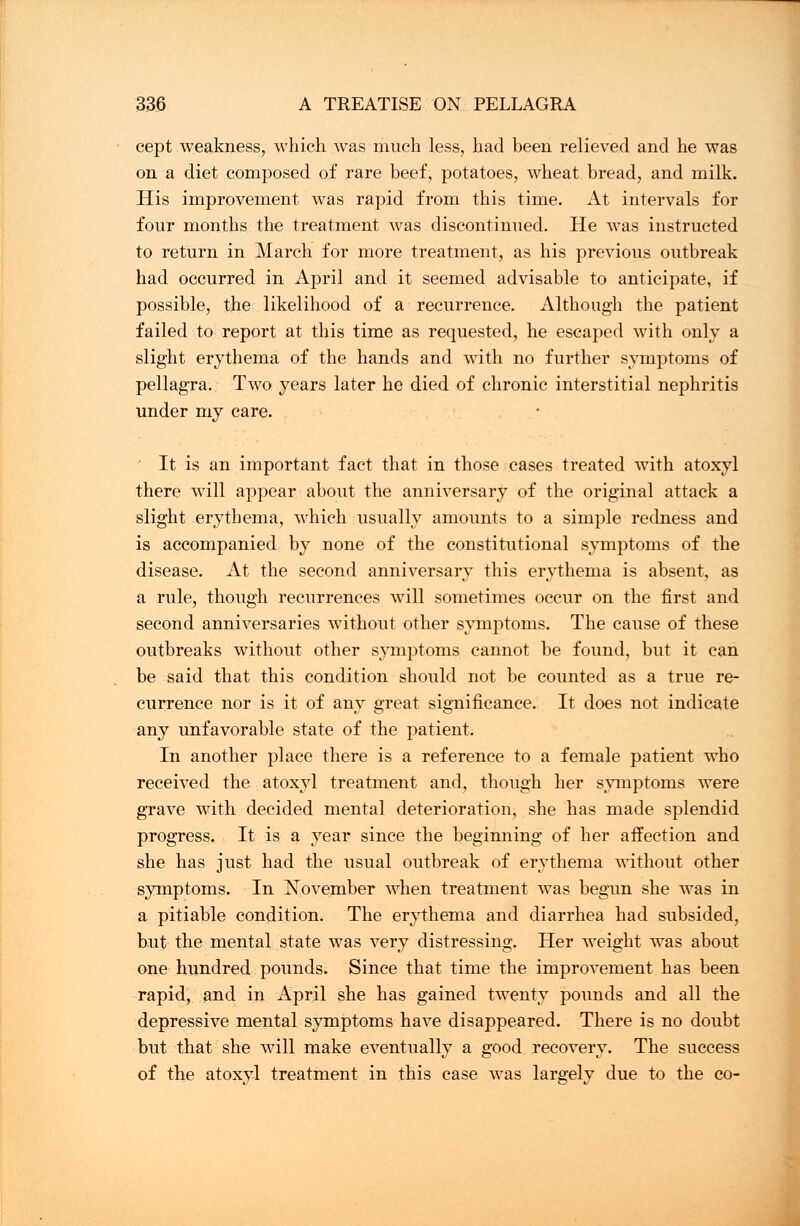 336 A TREATISE ON PELLAGRA

cept weakness, which was much less, had been relieved and he was on a diet composed of rare beef, potatoes, wheat bread, and milk. His improvement was rapid from this time. At intervals for four months the treatment was discontinued. He was instructed to return in March for more treatment, as his previous outbreak had occurred in April and it seemed advisable to anticipate, if possible, the likelihood of a recurrence. Although the patient failed to report at this time as requested, he escaped with only a slight erythema of the hands and with no further symptoms of pellagra. Two years later he died of chronic interstitial nephritis under my care.

It is an important fact that in those cases treated with atoxyl there will appear about the anniversary of the original attack a slight erythema, which usually amounts to a simple redness and is accompanied by none of the constitutional symptoms of the disease. At the second anniversary this erythema is absent, as a rule, though recurrences will sometimes occur on the first and second anniversaries without other symptoms. The cause of these outbreaks without other symptoms cannot be found, but it can be said that this condition should not be counted as a true recurrence nor is it of any great significance. It does not indicate any unfavorable state of the patient.

In another place there is a reference to a female patient who received the atoxyl treatment and, though her symptoms were grave with decided mental deterioration, she has made splendid progress. It is a year since the beginning of her affection and she has just had the usual outbreak of erythema without other symptoms. In November when treatment was begun she was in a pitiable condition. The erythema and diarrhea had subsided, but the mental state was very distressing. Her weight was about one hundred pounds. Since that time the improvement has been rapid, and in April she has gained twenty pounds and all the depressive mental symptoms have disappeared. There is no doubt but that she will make eventually a good recovery. The success of the atoxyl treatment in this case was largely due to the co-